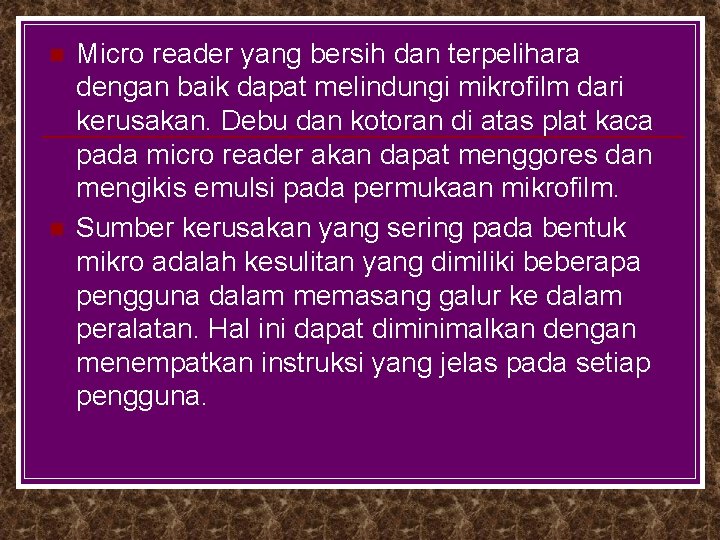 Micro reader yang bersih dan terpelihara dengan baik dapat melindungi mikrofilm dari kerusakan. Debu dan kotoran di atas plat kaca pada micro reader akan dapat menggores dan mengikis emulsi pada permukaan mikrofilm.

Sumber kerusakan yang sering pada bentuk mikro adalah kesulitan yang dimiliki beberapa pengguna dalam memasang galur ke dalam peralatan. Hal ini dapat diminimalkan dengan menempatkan instruksi yang jelas pada setiap pengguna.